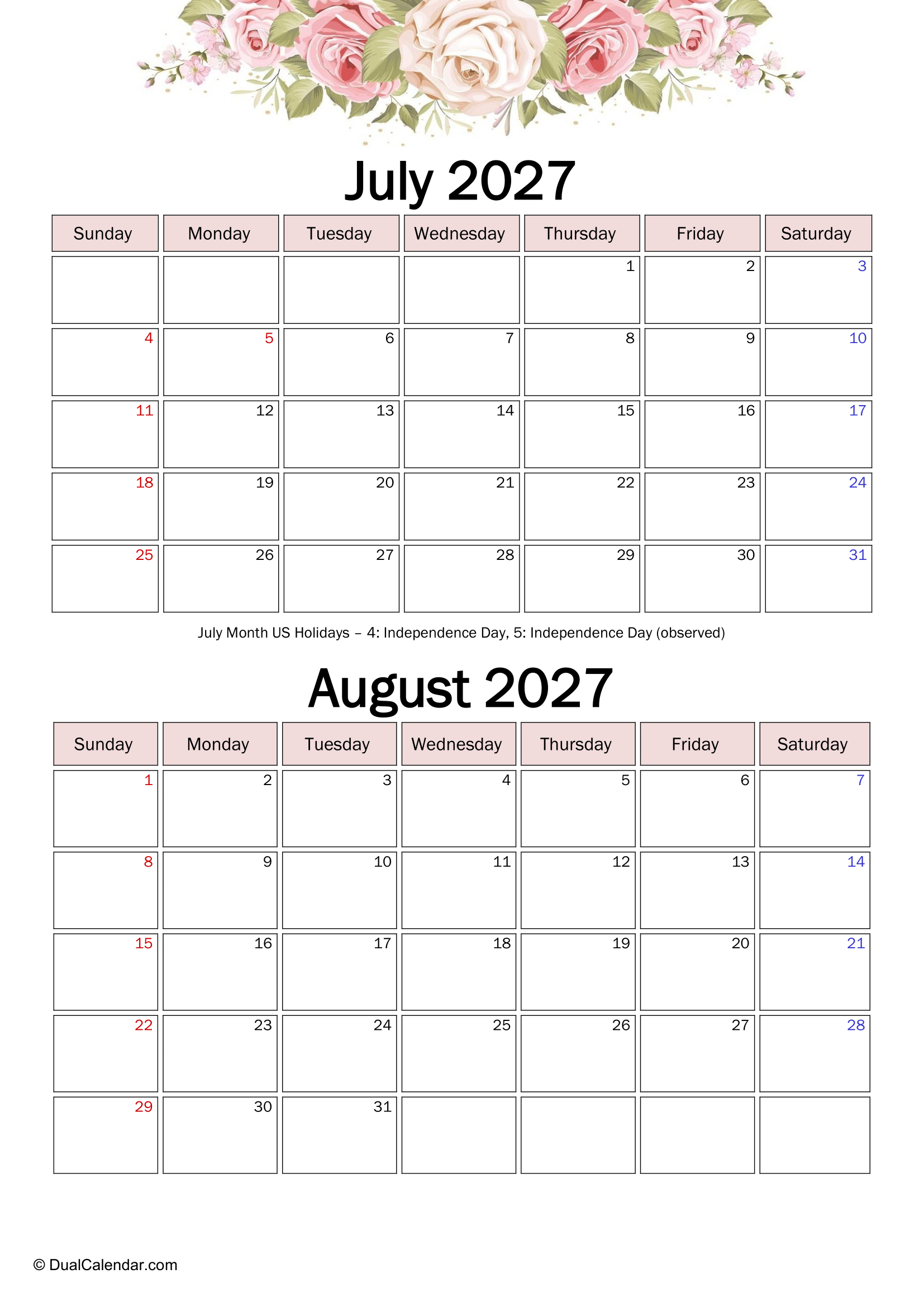 July 2027

| Sunday | Monday | Tuesday | Wednesday | Thursday | Friday | Saturday |
|---|---|---|---|---|---|---|
| | | | | 1 | 2 | 3 |
| 4 | 5 | 6 | 7 | 8 | 9 | 10 |
| 11 | 12 | 13 | 14 | 15 | 16 | 17 |
| 18 | 19 | 20 | 21 | 22 | 23 | 24 |
| 25 | 26 | 27 | 28 | 29 | 30 | 31 |

July Month US Holidays – 4: Independence Day, 5: Independence Day (observed)

August 2027

| Sunday | Monday | Tuesday | Wednesday | Thursday | Friday | Saturday |
|---|---|---|---|---|---|---|
| 1 | 2 | 3 | 4 | 5 | 6 | 7 |
| 8 | 9 | 10 | 11 | 12 | 13 | 14 |
| 15 | 16 | 17 | 18 | 19 | 20 | 21 |
| 22 | 23 | 24 | 25 | 26 | 27 | 28 |
| 29 | 30 | 31 | | | | |

© DualCalendar.com